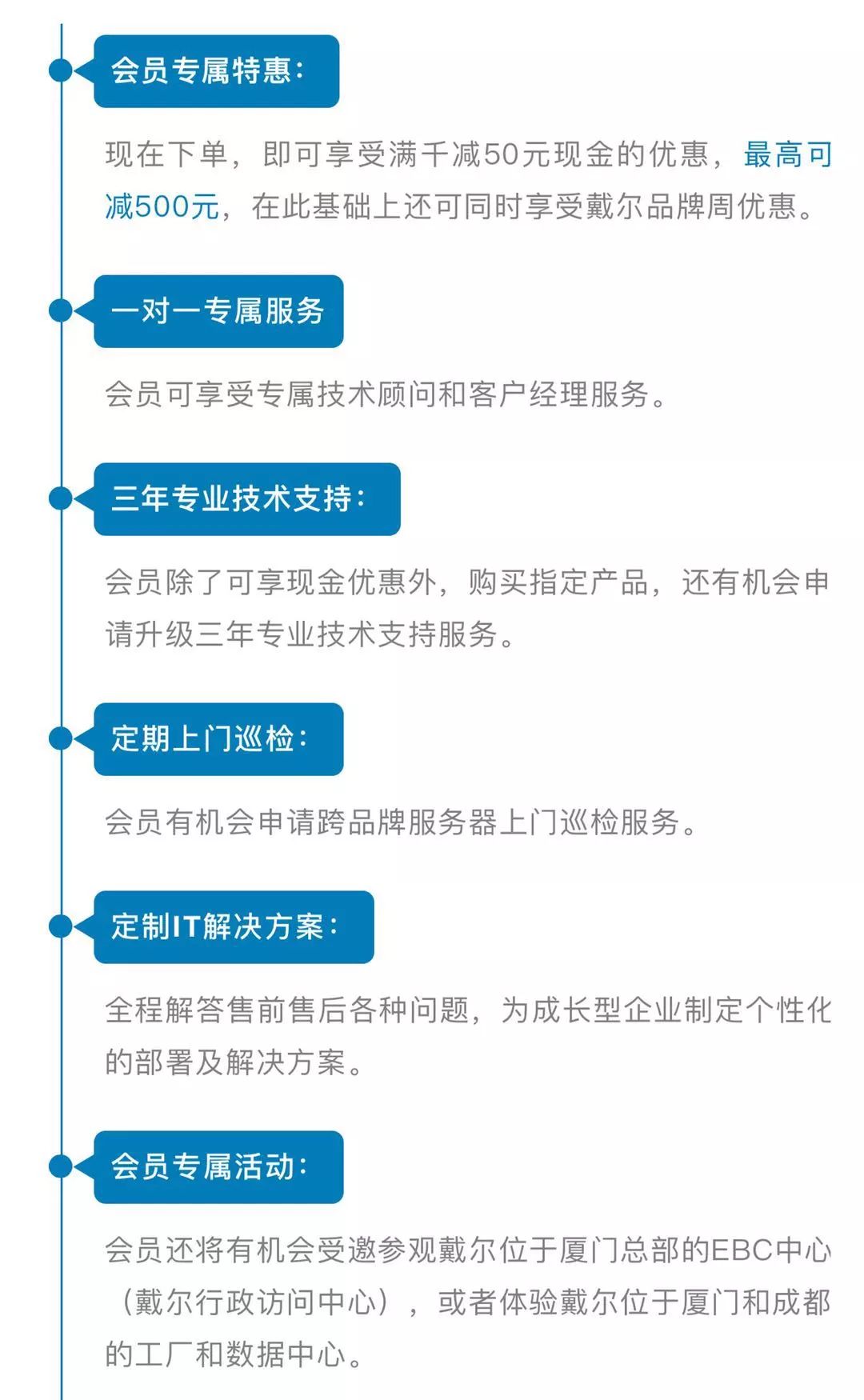 会员专属特惠：

现在下单，即可享受满千减50元现金的优惠，最高可减500元，在此基础上还可同时享受戴尔品牌周优惠。

一对一专属服务

会员可享受专属技术顾问和客户经理服务。

三年专业技术支持：

会员除了可享现金优惠外，购买指定产品，还有机会申请升级三年专业技术支持服务。

定期上门巡检：

会员有机会申请跨品牌服务器上门巡检服务。

定制IT解决方案：

全程解答售前售后各种问题，为成长型企业制定个性化的部署及解决方案。

会员专属活动：

会员还将有机会受邀参观戴尔位于厦门总部的EBC中心（戴尔行政访问中心），或者体验戴尔位于厦门和成都的工厂和数据中心。